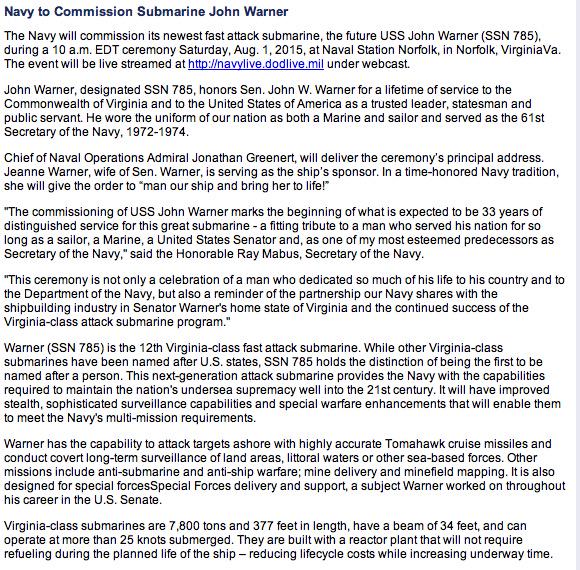 Navy to Commission Submarine John Warner

The Navy will commission its newest fast attack submarine, the future USS John Warner (SSN 785), during a 10 a.m. EDT ceremony Saturday, Aug. 1, 2015, at Naval Station Norfolk, in Norfolk, VirginiaVa. The event will be live streamed at http://navylive.dodlive.mil under webcast.

John Warner, designated SSN 785, honors Sen. John W. Warner for a lifetime of service to the Commonwealth of Virginia and to the United States of America as a trusted leader, statesman and public servant. He wore the uniform of our nation as both a Marine and sailor and served as the 61st Secretary of the Navy, 1972-1974.

Chief of Naval Operations Admiral Jonathan Greenert, will deliver the ceremony's principal address. Jeanne Warner, wife of Sen. Warner, is serving as the ship's sponsor. In a time-honored Navy tradition, she will give the order to "man our ship and bring her to life!"

"The commissioning of USS John Warner marks the beginning of what is expected to be 33 years of distinguished service for this great submarine - a fitting tribute to a man who served his nation for so long as a sailor, a Marine, a United States Senator and, as one of my most esteemed predecessors as Secretary of the Navy," said the Honorable Ray Mabus, Secretary of the Navy.

"This ceremony is not only a celebration of a man who dedicated so much of his life to his country and to the Department of the Navy, but also a reminder of the partnership our Navy shares with the shipbuilding industry in Senator Warner's home state of Virginia and the continued success of the Virginia-class attack submarine program."

Warner (SSN 785) is the 12th Virginia-class fast attack submarine. While other Virginia-class submarines have been named after U.S. states, SSN 785 holds the distinction of being the first to be named after a person. This next-generation attack submarine provides the Navy with the capabilities required to maintain the nation's undersea supremacy well into the 21st century. It will have improved stealth, sophisticated surveillance capabilities and special warfare enhancements that will enable them to meet the Navy's multi-mission requirements.

Warner has the capability to attack targets ashore with highly accurate Tomahawk cruise missiles and conduct covert long-term surveillance of land areas, littoral waters or other sea-based forces. Other missions include anti-submarine and anti-ship warfare; mine delivery and minefield mapping. It is also designed for special forcesSpecial Forces delivery and support, a subject Warner worked on throughout his career in the U.S. Senate.

Virginia-class submarines are 7,800 tons and 377 feet in length, have a beam of 34 feet, and can operate at more than 25 knots submerged. They are built with a reactor plant that will not require refueling during the planned life of the ship – reducing lifecycle costs while increasing underway time.